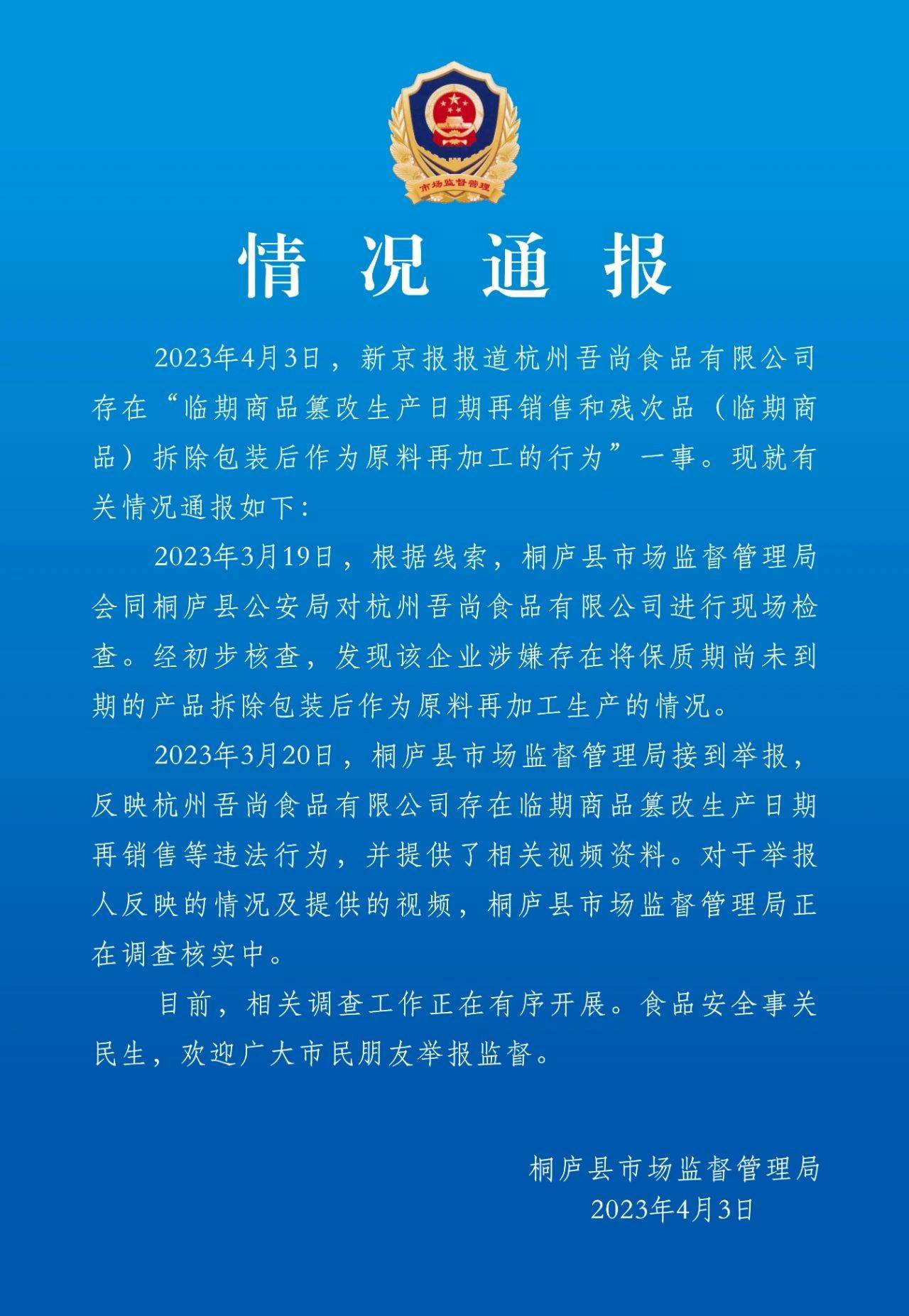 市场监督管理

情况通报

2023年4月3日，新京报报道杭州吾尚食品有限公司存在“临期商品篡改生产日期再销售和残次品（临期商品）拆除包装后作为原料再加工的行为”一事。现就有关情况通报如下：

2023年3月19日，根据线索，桐庐县市场监督管理局会同桐庐县公安局对杭州吾尚食品有限公司进行现场检查。经初步核查，发现该企业涉嫌存在将保质期尚未到期的产品拆除包装后作为原料再加工生产的情况。

2023年3月20日，桐庐县市场监督管理局接到举报，反映杭州吾尚食品有限公司存在临期商品篡改生产日期再销售等违法行为，并提供了相关视频资料。对于举报人反映的情况及提供的视频，桐庐县市场监督管理局正在调查核实中。

目前，相关调查工作正在有序开展。食品安全事关民生，欢迎广大市民朋友举报监督。

桐庐县市场监督管理局
2023年4月3日